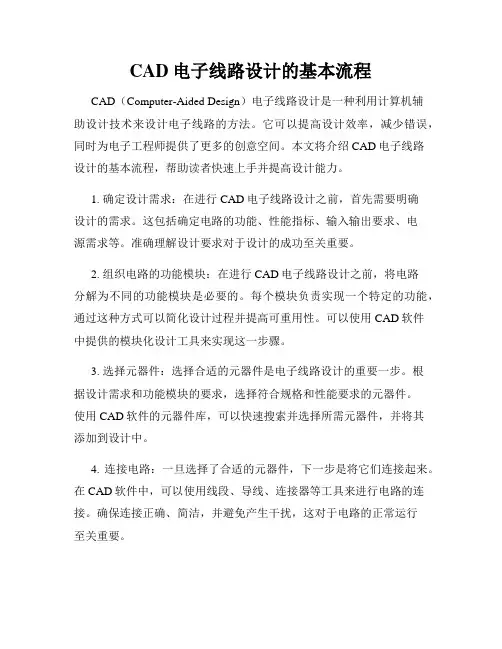 CAD 电子线路设计的基本流程

CAD（Computer-Aided Design）电子线路设计是一种利用计算机辅助设计技术来设计电子线路的方法。它可以提高设计效率，减少错误，同时为电子工程师提供了更多的创意空间。本文将介绍 CAD 电子线路设计的基本流程，帮助读者快速上手并提高设计能力。

1. 确定设计需求：在进行 CAD 电子线路设计之前，首先需要明确设计的需求。这包括确定电路的功能、性能指标、输入输出要求、电源需求等。准确理解设计要求对于设计的成功至关重要。

2. 组织电路的功能模块：在进行 CAD 电子线路设计之前，将电路分解为不同的功能模块是必要的。每个模块负责实现一个特定的功能，通过这种方式可以简化设计过程并提高可重用性。可以使用 CAD 软件中提供的模块化设计工具来实现这一步骤。

3. 选择元器件：选择合适的元器件是电子线路设计的重要一步。根据设计需求和功能模块的要求，选择符合规格和性能要求的元器件。使用 CAD 软件的元器件库，可以快速搜索并选择所需元器件，并将其添加到设计中。

4. 连接电路：一旦选择了合适的元器件，下一步是将它们连接起来。在 CAD 软件中，可以使用线段、导线、连接器等工具来进行电路的连接。确保连接正确、简洁，并避免产生干扰，这对于电路的正常运行至关重要。